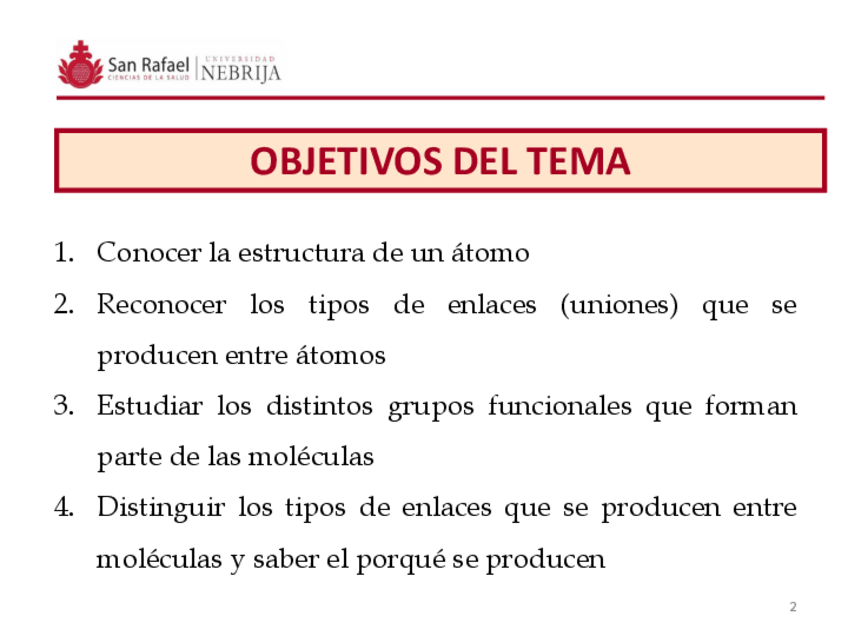 San Rafael
CIENCIAS DE LA SALUD
UNIVERSIDAD
NEBRIJA

OBJETIVOS DEL TEMA

1. Conocer la estructura de un átomo
2. Reconocer los tipos de enlaces (uniones) que se producen entre átomos
3. Estudiar los distintos grupos funcionales que forman parte de las moléculas
4. Distinguir los tipos de enlaces que se producen entre moléculas y saber el porqué se producen

2